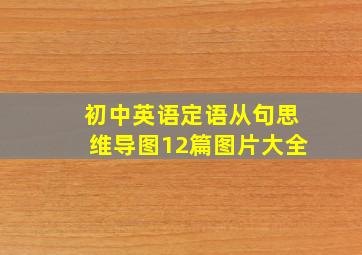 初中英语定语从句思维导图12篇图片大全